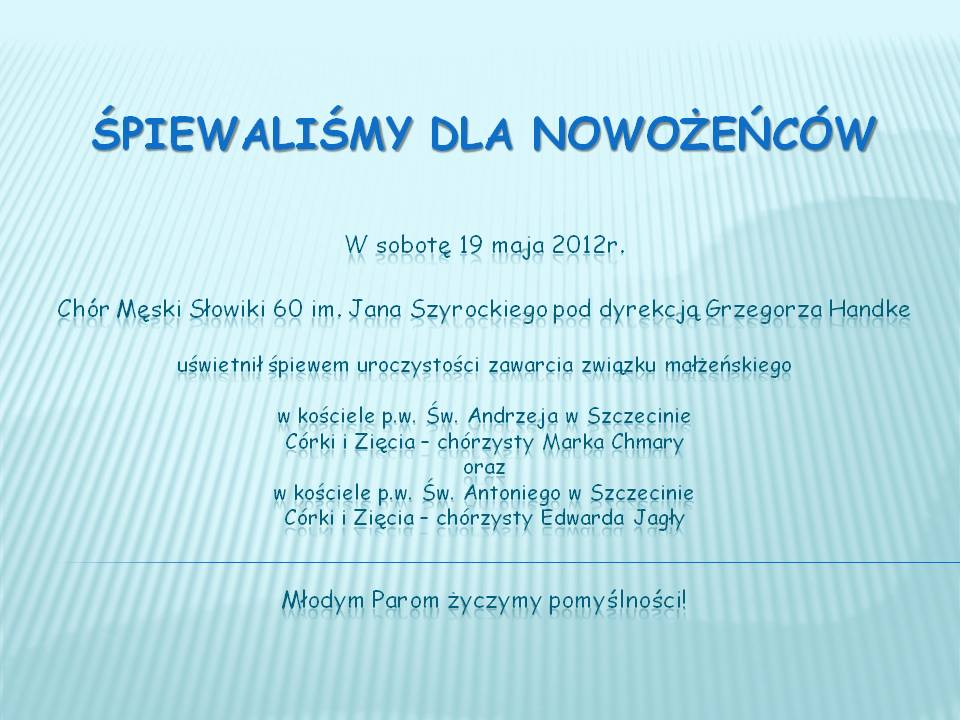 ŚPIEWALIŚMY DLA NOWOŻEŃCÓW

W sobotę 19 maja 2012r.

Chór Męski Słowiki 60 im. Jana Szyrockiego pod dyrekcją Grzegorza Handke

uświetnił śpiewem uroczystości zawarcia związku małżeńskiego

w kościele p.w. Św. Andrzeja w Szczecinie
Córki i Zięcia – chórzysty Marka Chmary
oraz
w kościele p.w. Św. Antoniego w Szczecinie
Córki i Zięcia – chórzysty Edwarda Jagły

Młodym Parom życzymy pomyślności!